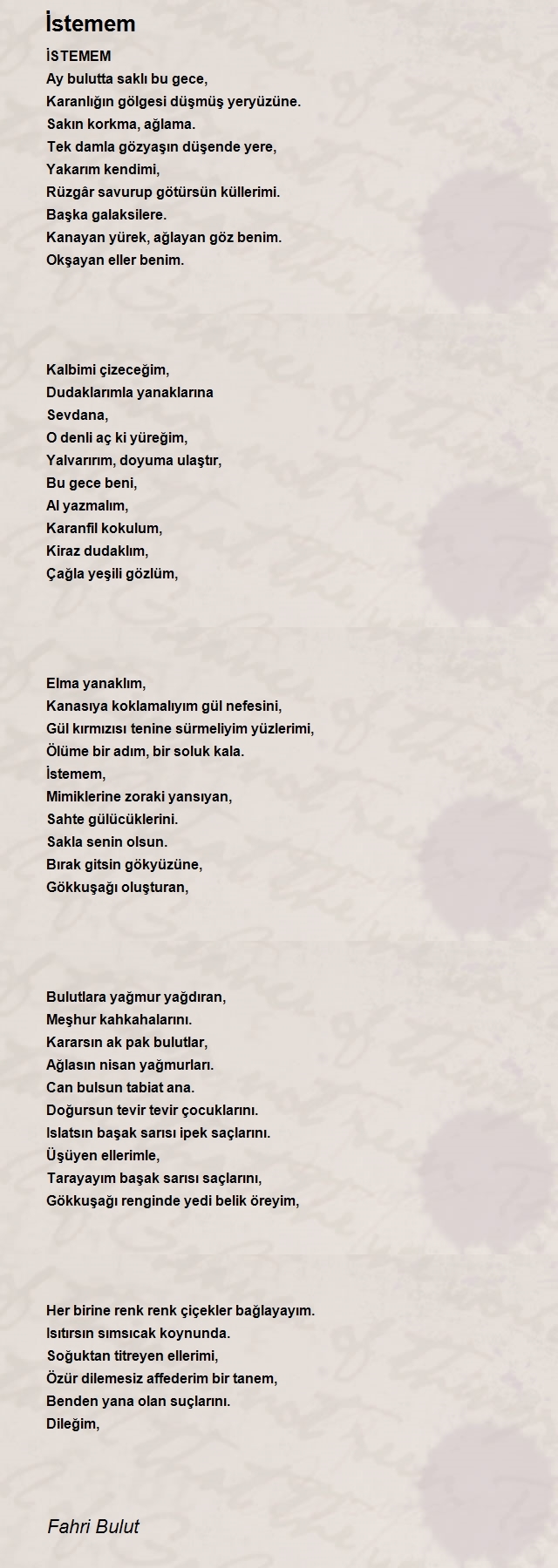 İstemem

İSTEMEM
Ay bulutta saklı bu gece,
Karanlığın gölgesi düşmüş yeryüzüne.
Sakın korkma, ağlama.
Tek damla gözyaşın düşende yere,
Yakarım kendimi,
Rüzgâr savurup götürsün küllerimi.
Başka galaksilere.
Kanayan yürek, ağlayan göz benim.
Okşayan eller benim.

Kalbimi çizeceğim,
Dudaklarımla yanaklarına
Sevdana,
O denli aç ki yüreğim,
Yalvarırım, doyuma ulaştır,
Bu gece beni,
Al yazmalım,
Karanfil kokulum,
Kiraz dudaklım,
Çağla yeşili gözlüm,

Elma yanaklım,
Kanasıya koklamalıyım gül nefesini,
Gül kırmızısı tenine sürmeliyim yüzlerimi,
Ölüme bir adım, bir soluk kala.
İstemem,
Mimiklerine zoraki yansıyan,
Sahte gülücüklerini.
Sakla senin olsun.
Bırak gitsin gökyüzüne,
Gökkuşağı oluşturan,

Bulutlara yağmur yağdıran,
Meşhur kahkahalarını.
Kararsın ak pak bulutlar,
Ağlasın nisan yağmurları.
Can bulsun tabiat ana.
Doğursun tevir tevir çocuklarını.
Islatsın başak sarısı ipek saçlarını.
Üşüyen ellerimle,
Tarayayım başak sarısı saçlarını,
Gökkuşağı renginde yedi belik öreyim,

Her birine renk renk çiçekler bağlayayım.
Isıtırsın sımsıcak koynunda.
Soğuktan titreyen ellerimi,
Özür dilemesiz affederim bir tanem,
Benden yana olan suçlarını.
Dileğim,

Fahri Bulut